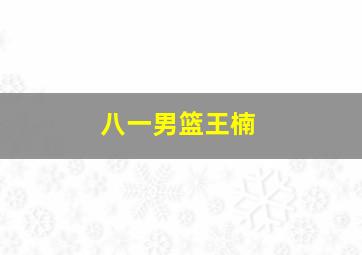 八一男篮王楠